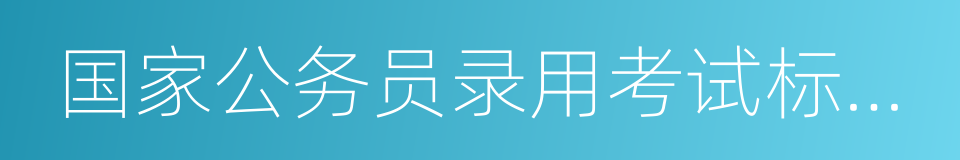 国家公务员录用考试标...